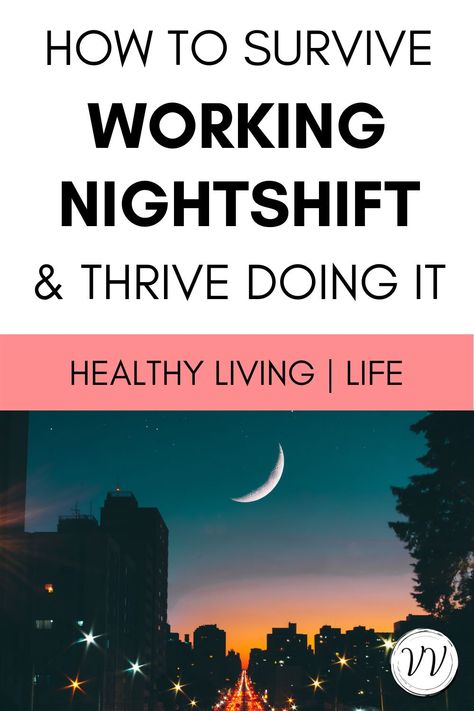 HOW TO SURVIVE
WORKING NIGHTSHIFT
& THRIVE DOING IT

HEALTHY LIVING | LIFE

VV